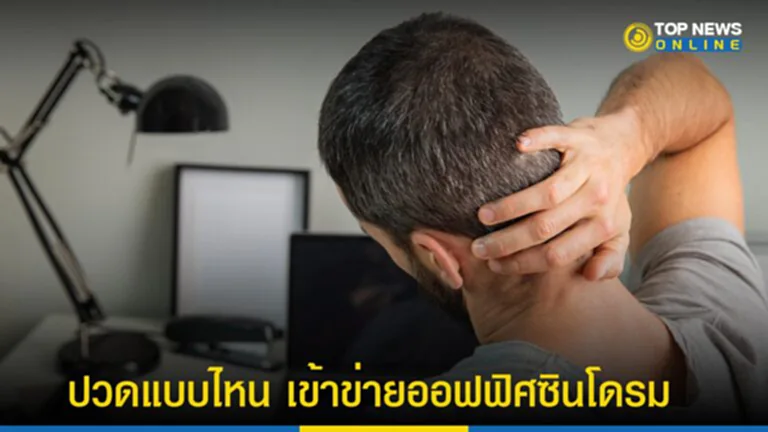 TOP NEWS
ONLINE

ปวดแบบไหน เข้าข่ายออฟฟิศซินโดรม